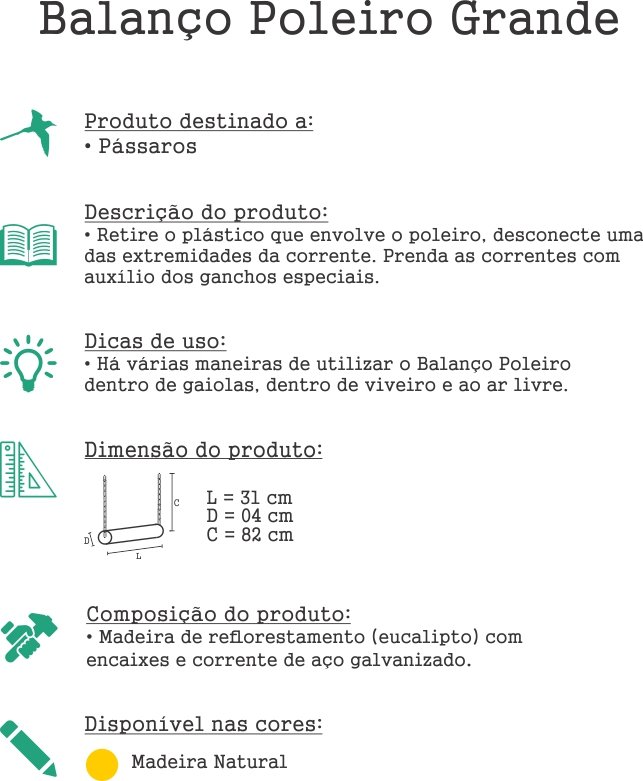 Balanço Poleiro Grande

Produto destinado a:
• Pássaros

Descrição do produto:
• Retire o plástico que envolve o poleiro, desconecte uma das extremidades da corrente. Prenda as correntes com auxílio dos ganchos especiais.

Dicas de uso:
• Há várias maneiras de utilizar o Balanço Poleiro dentro de gaiolas, dentro de viveiro e ao ar livre.

Dimensão do produto:

C
D
L

L = 31 cm
D = 04 cm
C = 82 cm

Composição do produto:
• Madeira de reflorestamento (eucalipto) com encaixes e corrente de aço galvanizado.

Disponível nas cores:
Madeira Natural